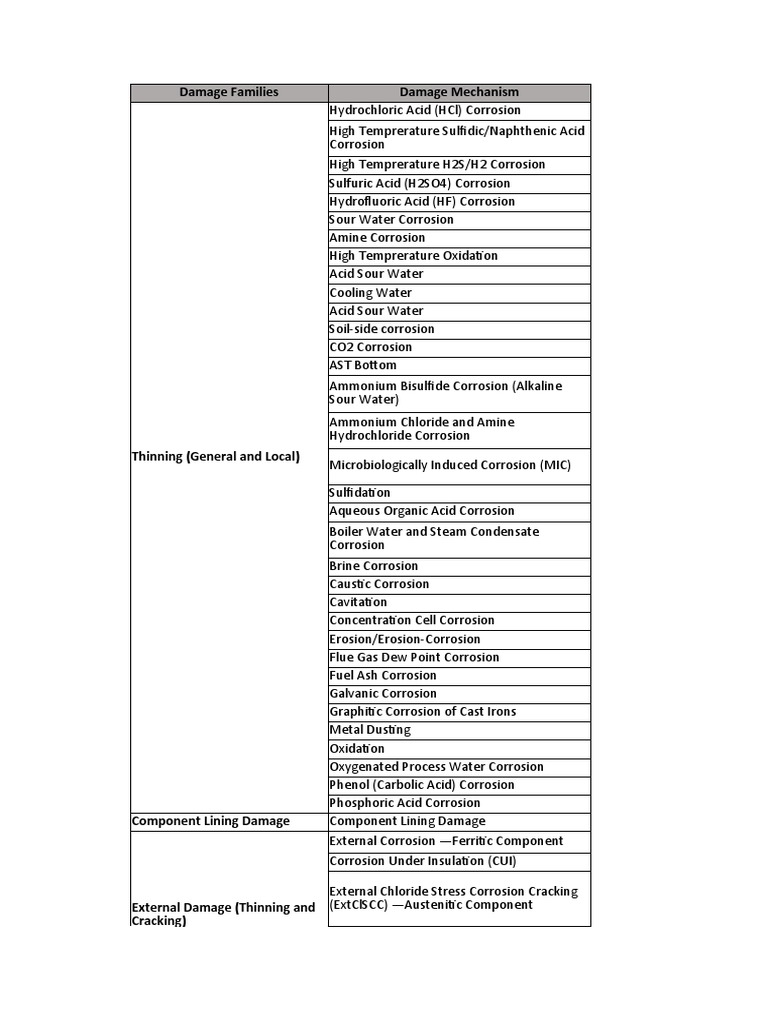 | Damage Families | Damage Mechanism |
|---|---|
| Thinning (General and Local) | Hydrochloric Acid (HCl) Corrosion |
| | High Temprerature Sulfidic/Naphthenic Acid Corrosion |
| | High Temprerature H2S/H2 Corrosion |
| | Sulfuric Acid (H2SO4) Corrosion |
| | Hydrofluoric Acid (HF) Corrosion |
| | Sour Water Corrosion |
| | Amine Corrosion |
| | High Temprerature Oxidation |
| | Acid Sour Water |
| | Cooling Water |
| | Acid Sour Water |
| | Soil-side corrosion |
| | CO2 Corrosion |
| | AST Bottom |
| | Ammonium Bisulfide Corrosion (Alkaline Sour Water) |
| | Ammonium Chloride and Amine Hydrochloride Corrosion |
| | Microbiologically Induced Corrosion (MIC) |
| | Sulfidation |
| | Aqueous Organic Acid Corrosion |
| | Boiler Water and Steam Condensate Corrosion |
| | Brine Corrosion |
| | Caustic Corrosion |
| | Cavitation |
| | Concentration Cell Corrosion |
| | Erosion/Erosion-Corrosion |
| | Flue Gas Dew Point Corrosion |
| | Fuel Ash Corrosion |
| | Galvanic Corrosion |
| | Graphitic Corrosion of Cast Irons |
| | Metal Dusting |
| | Oxidation |
| | Oxygenated Process Water Corrosion |
| | Phenol (Carbolic Acid) Corrosion |
| | Phosphoric Acid Corrosion |
| Component Lining Damage | Component Lining Damage |
| External Damage (Thinning and Cracking) | External Corrosion —Ferritic Component |
| | Corrosion Under Insulation (CUI) |
| | External Chloride Stress Corrosion Cracking (ExtClSCC) —Austenitic Component |